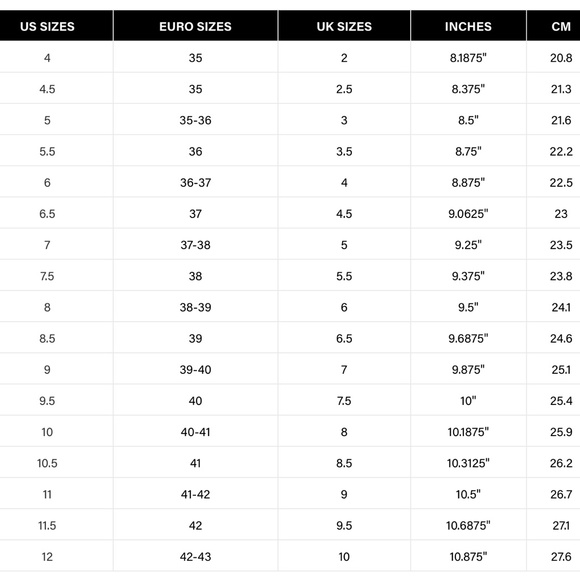 | US SIZES | EURO SIZES | UK SIZES | INCHES | CM |
|---|---|---|---|---|
| 4 | 35 | 2 | 8.1875" | 20.8 |
| 4.5 | 35 | 2.5 | 8.375" | 21.3 |
| 5 | 35-36 | 3 | 8.5" | 21.6 |
| 5.5 | 36 | 3.5 | 8.75" | 22.2 |
| 6 | 36-37 | 4 | 8.875" | 22.5 |
| 6.5 | 37 | 4.5 | 9.0625" | 23 |
| 7 | 37-38 | 5 | 9.25" | 23.5 |
| 7.5 | 38 | 5.5 | 9.375" | 23.8 |
| 8 | 38-39 | 6 | 9.5" | 24.1 |
| 8.5 | 39 | 6.5 | 9.6875" | 24.6 |
| 9 | 39-40 | 7 | 9.875" | 25.1 |
| 9.5 | 40 | 7.5 | 10" | 25.4 |
| 10 | 40-41 | 8 | 10.1875" | 25.9 |
| 10.5 | 41 | 8.5 | 10.3125" | 26.2 |
| 11 | 41-42 | 9 | 10.5" | 26.7 |
| 11.5 | 42 | 9.5 | 10.6875" | 27.1 |
| 12 | 42-43 | 10 | 10.875" | 27.6 |